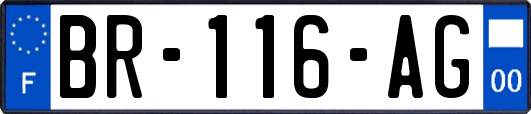 F
BR-116-AG
00